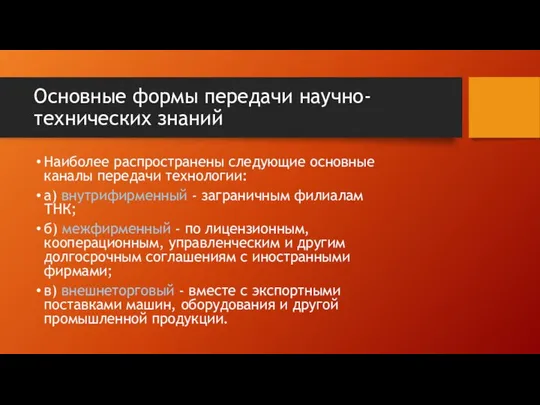 Основные формы передачи научно-технических знаний

• Наиболее распространены следующие основные каналы передачи технологии:

• а) внутрифирменный - заграничным филиалам ТНК;

• б) межфирменный - по лицензионным, кооперационным, управленческим и другим долгосрочным соглашениям с иностранными фирмами;

• в) внешнеторговый - вместе с экспортными поставками машин, оборудования и другой промышленной продукции.